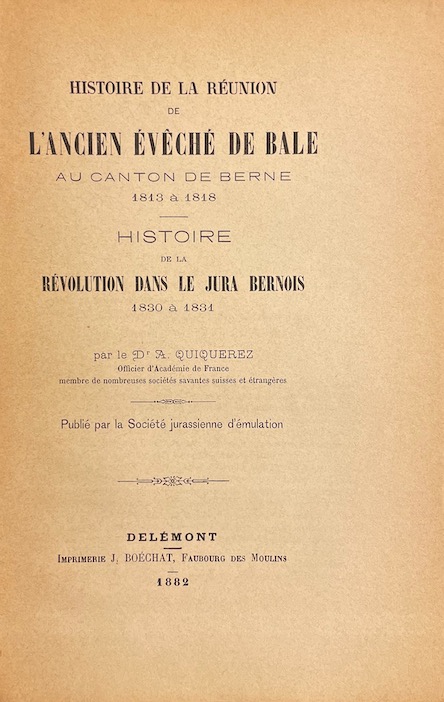 HISTOIRE DE LA RÉUNION

DE

L'ANCIEN ÉVÊCHÉ DE BALE

AU CANTON DE BERNE

1813 à 1818

HISTOIRE

DE LA

RÉVOLUTION DANS LE JURA BERNOIS

1830 à 1831

par le Dr A. QUIQUEREZ

Officier d'Académie de France

membre de nombreuses sociétés savantes suisses et étrangères

Publié par la Société jurassienne d'émulation

DELÉMONT

IMPRIMERIE J. BOÉCHAT, FAUBOURG DES MOULINS

1882